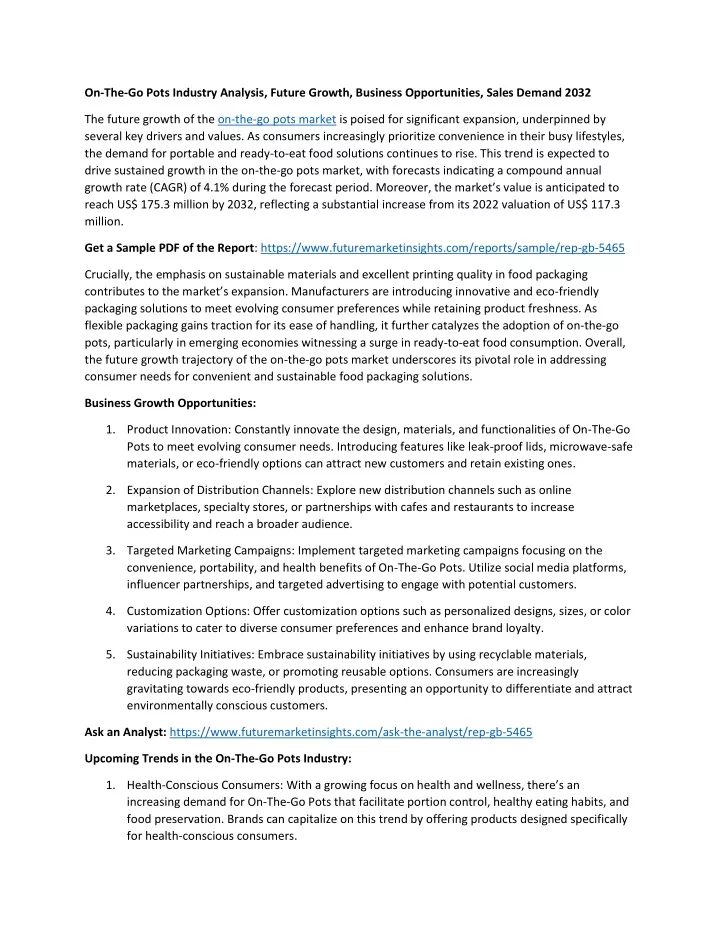 On-The-Go Pots Industry Analysis, Future Growth, Business Opportunities, Sales Demand 2032

The future growth of the on-the-go pots market is poised for significant expansion, underpinned by several key drivers and values. As consumers increasingly prioritize convenience in their busy lifestyles, the demand for portable and ready-to-eat food solutions continues to rise. This trend is expected to drive sustained growth in the on-the-go pots market, with forecasts indicating a compound annual growth rate (CAGR) of 4.1% during the forecast period. Moreover, the market's value is anticipated to reach US$ 175.3 million by 2032, reflecting a substantial increase from its 2022 valuation of US$ 117.3 million.

Get a Sample PDF of the Report: https://www.futuremarketinsights.com/reports/sample/rep-gb-5465

Crucially, the emphasis on sustainable materials and excellent printing quality in food packaging contributes to the market's expansion. Manufacturers are introducing innovative and eco-friendly packaging solutions to meet evolving consumer preferences while retaining product freshness. As flexible packaging gains traction for its ease of handling, it further catalyzes the adoption of on-the-go pots, particularly in emerging economies witnessing a surge in ready-to-eat food consumption. Overall, the future growth trajectory of the on-the-go pots market underscores its pivotal role in addressing consumer needs for convenient and sustainable food packaging solutions.

Business Growth Opportunities:

1. Product Innovation: Constantly innovate the design, materials, and functionalities of On-The-Go Pots to meet evolving consumer needs. Introducing features like leak-proof lids, microwave-safe materials, or eco-friendly options can attract new customers and retain existing ones.

2. Expansion of Distribution Channels: Explore new distribution channels such as online marketplaces, specialty stores, or partnerships with cafes and restaurants to increase accessibility and reach a broader audience.

3. Targeted Marketing Campaigns: Implement targeted marketing campaigns focusing on the convenience, portability, and health benefits of On-The-Go Pots. Utilize social media platforms, influencer partnerships, and targeted advertising to engage with potential customers.

4. Customization Options: Offer customization options such as personalized designs, sizes, or color variations to cater to diverse consumer preferences and enhance brand loyalty.

5. Sustainability Initiatives: Embrace sustainability initiatives by using recyclable materials, reducing packaging waste, or promoting reusable options. Consumers are increasingly gravitating towards eco-friendly products, presenting an opportunity to differentiate and attract environmentally conscious customers.

Ask an Analyst: https://www.futuremarketinsights.com/ask-the-analyst/rep-gb-5465

Upcoming Trends in the On-The-Go Pots Industry:

1. Health-Conscious Consumers: With a growing focus on health and wellness, there's an increasing demand for On-The-Go Pots that facilitate portion control, healthy eating habits, and food preservation. Brands can capitalize on this trend by offering products designed specifically for health-conscious consumers.